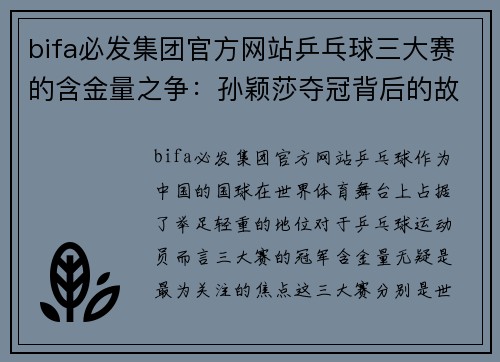 bifa必发集团官方网站乒乓球三大赛的含金量之争：孙颖莎夺冠背后的故

bifa必发集团官方网站乒乓球作为中国的国球在世界体育舞台上占据了举足轻重的地位对于乒乓球运动员而言三大赛的冠军含金量无疑是最为关注的焦点这三大赛分别是世